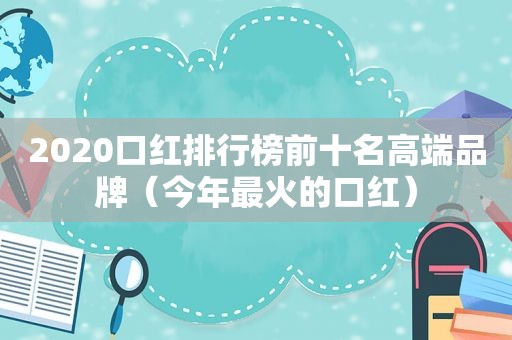 2020口红排行榜前十名高端品牌（今年最火的口红）